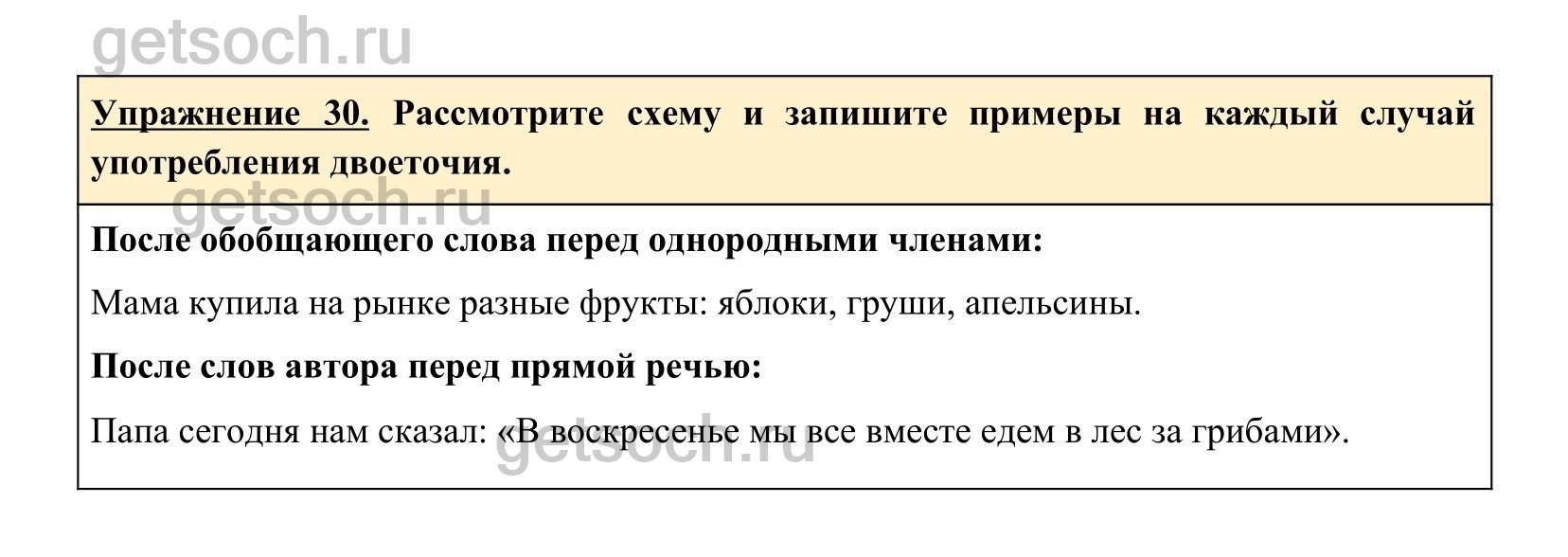 Упражнение 30. Рассмотрите схему и запишите примеры на каждый случай употребления двоеточия.

После обобщающего слова перед однородными членами:

Мама купила на рынке разные фрукты: яблоки, груши, апельсины.

После слов автора перед прямой речью:

Папа сегодня нам сказал: «В воскресенье мы все вместе едем в лес за грибами».

getsoch.ru